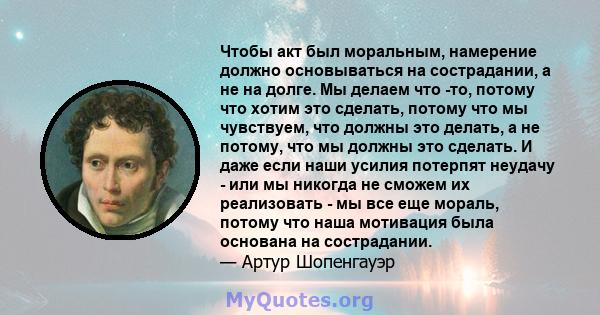 Чтобы акт был моральным, намерение должно основываться на сострадании, а не на долге. Мы делаем что -то, потому что хотим это сделать, потому что мы чувствуем, что должны это делать, а не потому, что мы должны это сделать. И даже если наши усилия потерпят неудачу - или мы никогда не сможем их реализовать - мы все еще мораль, потому что наша мотивация была основана на сострадании.
— Артур Шопенгауэр

MyQuotes.org